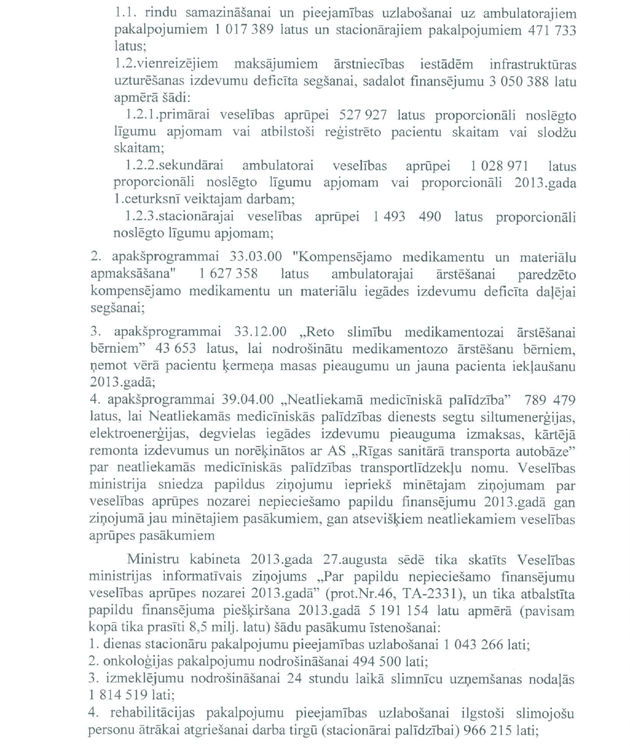 1.1. rindu samazināšanai un pieejamības uzlabošanai uz ambulatorajiem pakalpojumiem 1 017 389 latus un stacionārajiem pakalpojumiem 471 733 latus;

1.2.vienreizējiem maksājumiem ārstniecības iestādēm infrastruktūras uzturēšanas izdevumu deficīta segšanai, sadalot finansējumu 3 050 388 latu apmērā šādi:

1.2.1.primārai veselības aprūpei 527 927 latus proporcionāli noslēgto līgumu apjomam vai atbilstoši reģistrēto pacientu skaitam vai slodžu skaitam;

1.2.2.sekundārai ambulatorai veselības aprūpei 1 028 971 latus proporcionāli noslēgto līgumu apjomam vai proporcionāli 2013.gada 1.ceturksnī veiktajam darbam;

1.2.3.stacionārajai veselības aprūpei 1 493 490 latus proporcionāli noslēgto līgumu apjomam;

2. apakšprogrammai 33.03.00 "Kompensējamo medikamentu un materiālu apmaksāšana" 1 627 358 latus ambulatorajai ārstēšanai paredzēto kompensējamo medikamentu un materiālu iegādes izdevumu deficīta daļējai segšanai;

3. apakšprogrammai 33.12.00 „Reto slimību medikamentozai ārstēšanai bērniem" 43 653 latus, lai nodrošinātu medikamentozo ārstēšanu bērniem, ņemot vērā pacientu ķermeņa masas pieaugumu un jauna pacienta iekļaušanu 2013.gadā;

4. apakšprogrammai 39.04.00 „Neatliekamā medicīniskā palīdzība" 789 479 latus, lai Neatliekamās medicīniskās palīdzības dienests segtu siltumenerģijas, elektroenerģijas, degvielas iegādes izdevumu pieauguma izmaksas, kārtējā remonta izdevumus un norēķinātos ar AS „Rīgas sanitārā transporta autobāze" par neatliekamās medicīniskās palīdzības transportlīdzekļu nomu. Veselības ministrija sniedza papildus ziņojumu iepriekš minētajam ziņojumam par veselības aprūpes nozarei nepieciešamo papildu finansējumu 2013.gadā gan ziņojumā jau minētajiem pasākumiem, gan atsevišķiem neatliekamiem veselības aprūpes pasākumiem

Ministru kabineta 2013.gada 27.augusta sēdē tika skatīts Veselības ministrijas informatīvais ziņojums „Par papildu nepieciešamo finansējumu veselības aprūpes nozarei 2013.gadā" (prot.Nr.46, TA-2331), un tika atbalstīta papildu finansējuma piešķiršana 2013.gadā 5 191 154 latu apmērā (pavisam kopā tika prasīti 8,5 milj. latu) šādu pasākumu īstenošanai:
1. dienas stacionāru pakalpojumu pieejamības uzlabošanai 1 043 266 lati;
2. onkoloģijas pakalpojumu nodrošināšanai 494 500 lati;
3. izmeklējumu nodrošināšanai 24 stundu laikā slimnīcu uzņemšanas nodaļās 1 814 519 lati;
4. rehabilitācijas pakalpojumu pieejamības uzlabošanai ilgstoši slimojošu personu ātrākai atgriešanai darba tirgū (stacionārai palīdzībai) 966 215 lati;